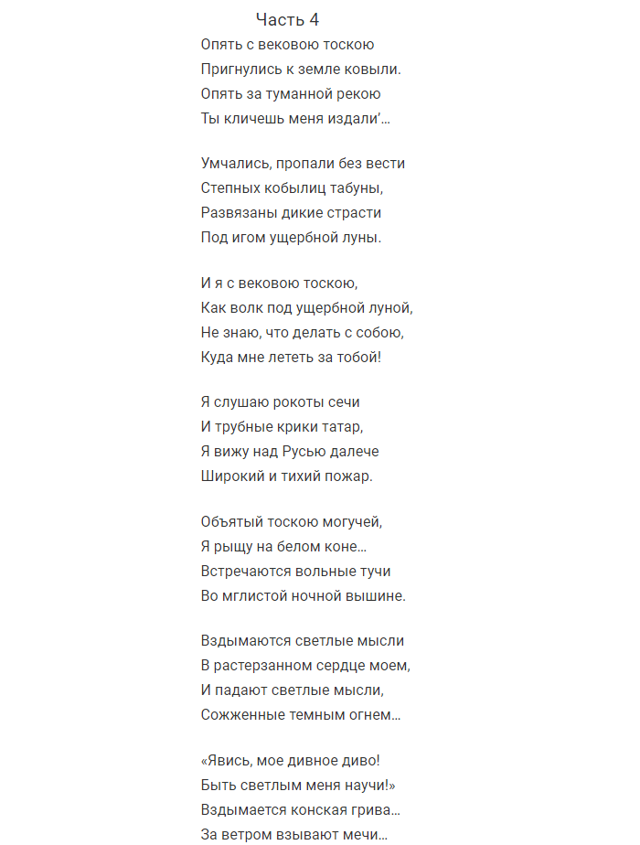 Часть 4

Опять с вековою тоскою
Пригнулись к земле ковыли.
Опять за туманной рекою
Ты кличешь меня издали'...

Умчались, пропали без вести
Степных кобылиц табуны,
Развязаны дикие страсти
Под игом ущербной луны.

И я с вековою тоскою,
Как волк под ущербной луной,
Не знаю, что делать с собою,
Куда мне лететь за тобой!

Я слушаю рокоты сечи
И трубные крики татар,
Я вижу над Русью далече
Широкий и тихий пожар.

Объятый тоскою могучей,
Я рыщу на белом коне...
Встречаются вольные тучи
Во мглистой ночной вышине.

Вздымаются светлые мысли
В растерзанном сердце моем,
И падают светлые мысли,
Сожженные темным огнем...

«Явись, мое дивное диво!
Быть светлым меня научи!»
Вздымается конская грива...
За ветром взывают мечи...